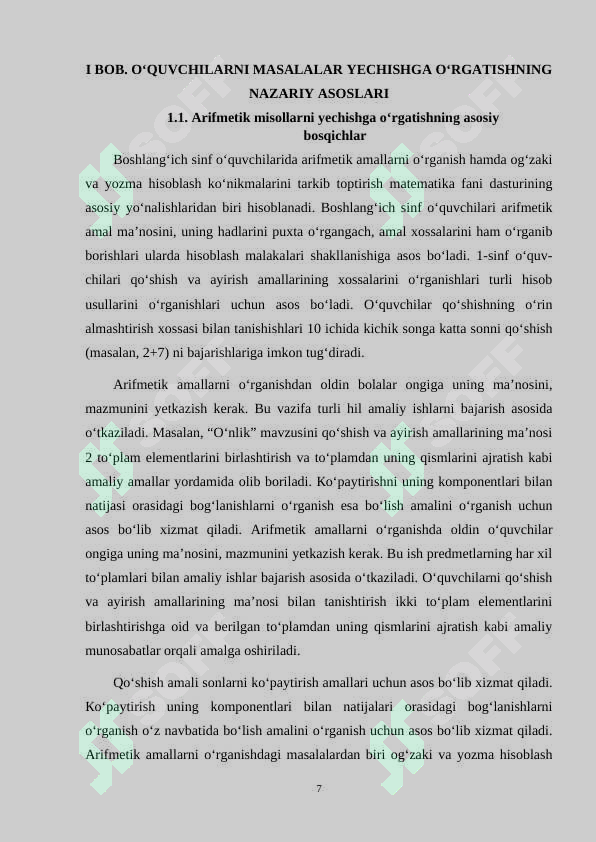 I BOB. O‘QUVCHILARNI MASALALAR YECHISHGA O‘RGATISHNING NAZARIY ASOSLARI

1.1. Arifmetik misollarni yechishga o‘rgatishning asosiy bosqichlar

Boshlang‘ich sinf o‘quvchilarida arifmetik amallarni o‘rganish hamda og‘zaki va yozma hisoblash ko‘nikmalarini tarkib toptirish matematika fani dasturining asosiy yo‘nalishlaridan biri hisoblanadi. Boshlang‘ich sinf o‘quvchilari arifmetik amal ma’nosini, uning hadlarini puxta o‘rgangach, amal xossalarini ham o‘rganib borishlari ularda hisoblash malakalari shakllanishiga asos bo‘ladi. 1-sinf o‘quvchilari qo‘shish va ayirish amallarining xossalarini o‘rganishlari turli hisob usullarini o‘rganishlari uchun asos bo‘ladi. O‘quvchilar qo‘shishning o‘rin almashtirish xossasi bilan tanishishlari 10 ichida kichik songa katta sonni qo‘shish (masalan, 2+7) ni bajarishlariga imkon tug‘diradi.

Arifmetik amallarni o‘rganishdan oldin bolalar ongiga uning ma’nosini, mazmunini yetkazish kerak. Bu vazifa turli hil amaliy ishlarni bajarish asosida o‘tkaziladi. Masalan, “O‘nlik” mavzusini qo‘shish va ayirish amallarining ma’nosi 2 to‘plam elementlarini birlashtirish va to‘plamdan uning qismlarini ajratish kabi amaliy amallar yordamida olib boriladi. Ko‘paytirishni uning komponentlari bilan natijasi orasidagi bog‘lanishlarni o‘rganish esa bo‘lish amalini o‘rganish uchun asos bo‘lib xizmat qiladi. Arifmetik amallarni o‘rganishda oldin o‘quvchilar ongiga uning ma’nosini, mazmunini yetkazish kerak. Bu ish predmetlarning har xil to‘plamlari bilan amaliy ishlar bajarish asosida o‘tkaziladi. O‘quvchilarni qo‘shish va ayirish amallarining ma’nosi bilan tanishtirish ikki to‘plam elementlarini birlashtirishga oid va berilgan to‘plamdan uning qismlarini ajratish kabi amaliy munosabatlar orqali amalga oshiriladi.

Qo‘shish amali sonlarni ko‘paytirish amallari uchun asos bo‘lib xizmat qiladi. Ko‘paytirish uning komponentlari bilan natijalari orasidagi bog‘lanishlarni o‘rganish o‘z navbatida bo‘lish amalini o‘rganish uchun asos bo‘lib xizmat qiladi. Arifmetik amallarni o‘rganishdagi masalalardan biri og‘zaki va yozma hisoblash

7